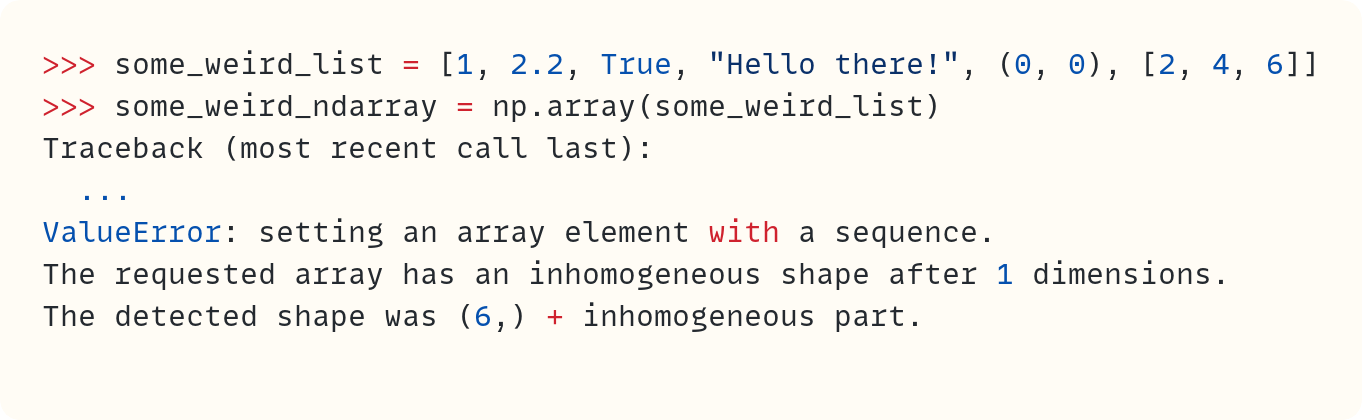 >>> some_weird_list = [1, 2.2, True, "Hello there!", (0, 0), [2, 4, 6]]
>>> some_weird_ndarray = np.array(some_weird_list)
Traceback (most recent call last):
  ...
ValueError: setting an array element with a sequence.
The requested array has an inhomogeneous shape after 1 dimensions.
The detected shape was (6,) + inhomogeneous part.